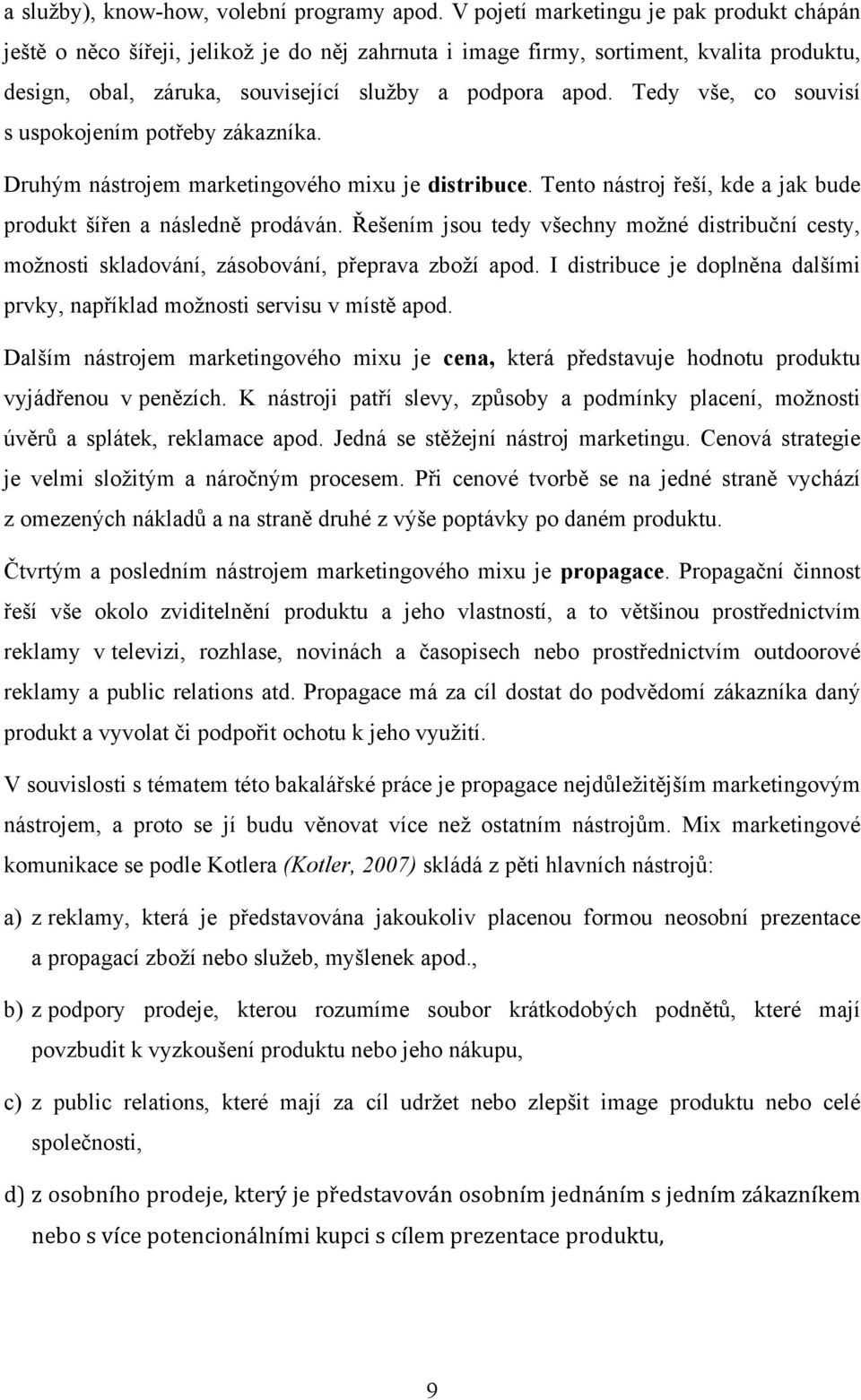 a služby), know-how, volební programy apod. V pojetí marketingu je pak produkt chápán ještě o něco šířeji, jelikož je do něj zahrnuta i image firmy, sortiment, kvalita produktu, design, obal, záruka, související služby a podpora apod. Tedy vše, co souvisí s uspokojením potřeby zákazníka.

Druhým nástrojem marketingového mixu je distribuce. Tento nástroj řeší, kde a jak bude produkt šířen a následně prodáván. Řešením jsou tedy všechny možné distribuční cesty, možnosti skladování, zásobování, přeprava zboží apod. I distribuce je doplněna dalšími prvky, například možnosti servisu v místě apod.

Dalším nástrojem marketingového mixu je cena, která představuje hodnotu produktu vyjádřenou v penězích. K nástroji patří slevy, způsoby a podmínky placení, možnosti úvěrů a splátek, reklamace apod. Jedná se stěžejní nástroj marketingu. Cenová strategie je velmi složitým a náročným procesem. Při cenové tvorbě se na jedné straně vychází z omezených nákladů a na straně druhé z výše poptávky po daném produktu.

Čtvrtým a posledním nástrojem marketingového mixu je propagace. Propagační činnost řeší vše okolo zviditelnění produktu a jeho vlastností, a to většinou prostřednictvím reklamy v televizi, rozhlase, novinách a časopisech nebo prostřednictvím outdoorové reklamy a public relations atd. Propagace má za cíl dostat do podvědomí zákazníka daný produkt a vyvolat či podpořit ochotu k jeho využití.

V souvislosti s tématem této bakalářské práce je propagace nejdůležitějším marketingovým nástrojem, a proto se jí budu věnovat více než ostatním nástrojům. Mix marketingové komunikace se podle Kotlera (Kotler, 2007) skládá z pěti hlavních nástrojů:

a) z reklamy, která je představována jakoukoliv placenou formou neosobní prezentace a propagací zboží nebo služeb, myšlenek apod.,

b) z podpory prodeje, kterou rozumíme soubor krátkodobých podnětů, které mají povzbudit k vyzkoušení produktu nebo jeho nákupu,

c) z public relations, které mají za cíl udržet nebo zlepšit image produktu nebo celé společnosti,

d) z osobního prodeje, který je představován osobním jednáním s jedním zákazníkem nebo s více potencionálními kupci s cílem prezentace produktu,

9